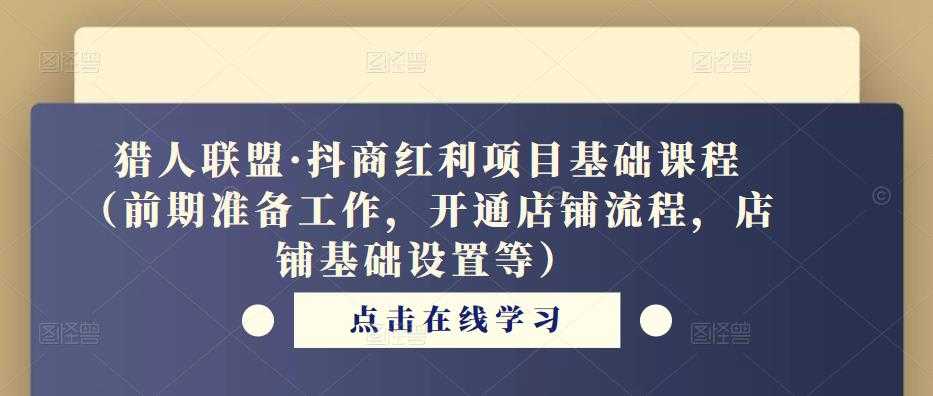 猎人联盟·抖商红利项目基础课程（前期准备工作，开通店铺流程，店铺基础设置等）

点击在线学习